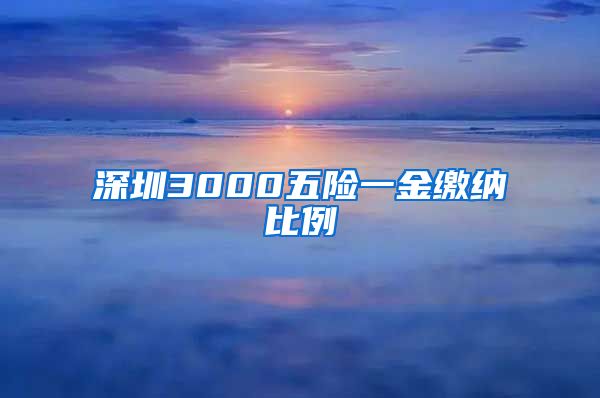 深圳3000五险一金缴纳比例